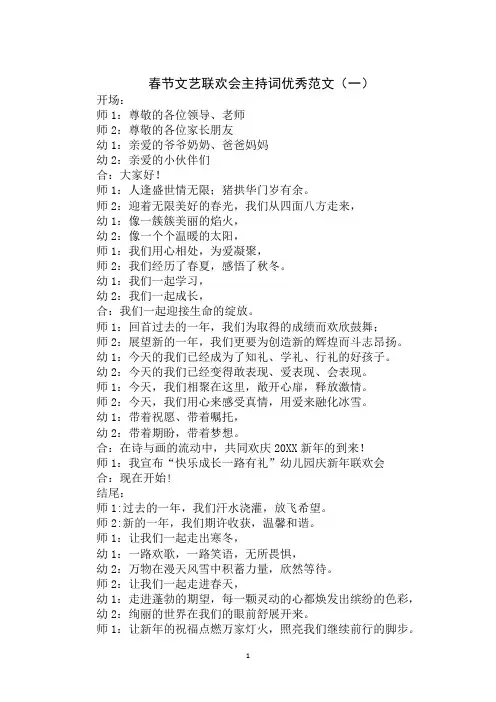 春节文艺联欢会主持词优秀范文（一）

开场：
师 1：尊敬的各位领导、老师
师 2：尊敬的各位家长朋友
幼 1：亲爱的爷爷奶奶、爸爸妈妈
幼 2：亲爱的小伙伴们
合：大家好！
师 1：人逢盛世情无限；猪拱华门岁有余。
师 2：迎着无限美好的春光，我们从四面八方走来，
幼 1：像一簇簇美丽的焰火，
幼 2：像一个个温暖的太阳，
师 1：我们用心相处，为爱凝聚，
师 2：我们经历了春夏，感悟了秋冬。
幼 1：我们一起学习，
幼 2：我们一起成长，
合：我们一起迎接生命的绽放。
师 1：回首过去的一年，我们为取得的成绩而欢欣鼓舞；
师 2：展望新的一年，我们更要为创造新的辉煌而斗志昂扬。
幼 1：今天的我们已经成为了知礼、学礼、行礼的好孩子。
幼 2：今天的我们已经变得敢表现、爱表现、会表现。
师 1：今天，我们相聚在这里，敞开心扉，释放激情。
师 2：今天，我们用心来感受真情，用爱来融化冰雪。
幼 1：带着祝愿、带着嘱托，
幼 2：带着期盼，带着梦想。
合：在诗与画的流动中，共同欢庆 20XX 新年的到来！
师 1：我宣布“快乐成长一路有礼”幼儿园庆新年联欢会
合：现在开始！
结尾：
师 1:过去的一年，我们汗水浇灌，放飞希望。
师 2:新的一年，我们期许收获，温馨和谐。
师 1：让我们一起走出寒冬，
幼 1：一路欢歌，一路笑语，无所畏惧，
幼 2：万物在漫天风雪中积蓄力量，欣然等待。
师 2：让我们一起走进春天，
幼 1：走进蓬勃的期望，每一颗灵动的心都焕发出缤纷的色彩，
幼 2：绚丽的世界在我们的眼前舒展开来。
师 1：让新年的祝福点燃万家灯火，照亮我们继续前行的脚步。

1